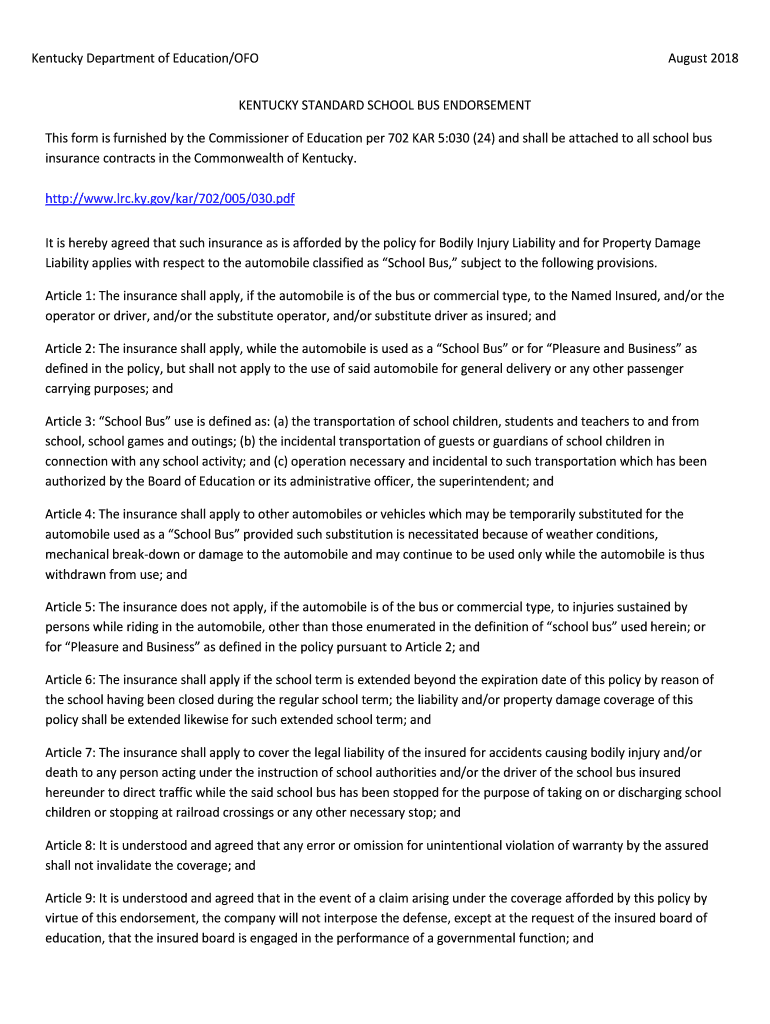 Kentucky Department of Education/OFO

August 2018

KENTUCKY STANDARD SCHOOL BUS ENDORSEMENT

This form is furnished by the Commissioner of Education per 702 KAR 5:030 (24) and shall be attached to all school bus insurance contracts in the Commonwealth of Kentucky.

http://www.lrc.ky.gov/kar/702/005/030.pdf

It is hereby agreed that such insurance as is afforded by the policy for Bodily Injury Liability and for Property Damage Liability applies with respect to the automobile classified as “School Bus,” subject to the following provisions.

Article 1: The insurance shall apply, if the automobile is of the bus or commercial type, to the Named Insured, and/or the operator or driver, and/or the substitute operator, and/or substitute driver as insured; and

Article 2: The insurance shall apply, while the automobile is used as a “School Bus” or for “Pleasure and Business” as defined in the policy, but shall not apply to the use of said automobile for general delivery or any other passenger carrying purposes; and

Article 3: “School Bus” use is defined as: (a) the transportation of school children, students and teachers to and from school, school games and outings; (b) the incidental transportation of guests or guardians of school children in connection with any school activity; and (c) operation necessary and incidental to such transportation which has been authorized by the Board of Education or its administrative officer, the superintendent; and

Article 4: The insurance shall apply to other automobiles or vehicles which may be temporarily substituted for the automobile used as a “School Bus” provided such substitution is necessitated because of weather conditions, mechanical break-down or damage to the automobile and may continue to be used only while the automobile is thus withdrawn from use; and

Article 5: The insurance does not apply, if the automobile is of the bus or commercial type, to injuries sustained by persons while riding in the automobile, other than those enumerated in the definition of “school bus” used herein; or for “Pleasure and Business” as defined in the policy pursuant to Article 2; and

Article 6: The insurance shall apply if the school term is extended beyond the expiration date of this policy by reason of the school having been closed during the regular school term; the liability and/or property damage coverage of this policy shall be extended likewise for such extended school term; and

Article 7: The insurance shall apply to cover the legal liability of the insured for accidents causing bodily injury and/or death to any person acting under the instruction of school authorities and/or the driver of the school bus insured hereunder to direct traffic while the said school bus has been stopped for the purpose of taking on or discharging school children or stopping at railroad crossings or any other necessary stop; and

Article 8: It is understood and agreed that any error or omission for unintentional violation of warranty by the assured shall not invalidate the coverage; and

Article 9: It is understood and agreed that in the event of a claim arising under the coverage afforded by this policy by virtue of this endorsement, the company will not interpose the defense, except at the request of the insured board of education, that the insured board is engaged in the performance of a governmental function; and